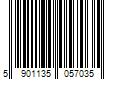 5 901135 057035